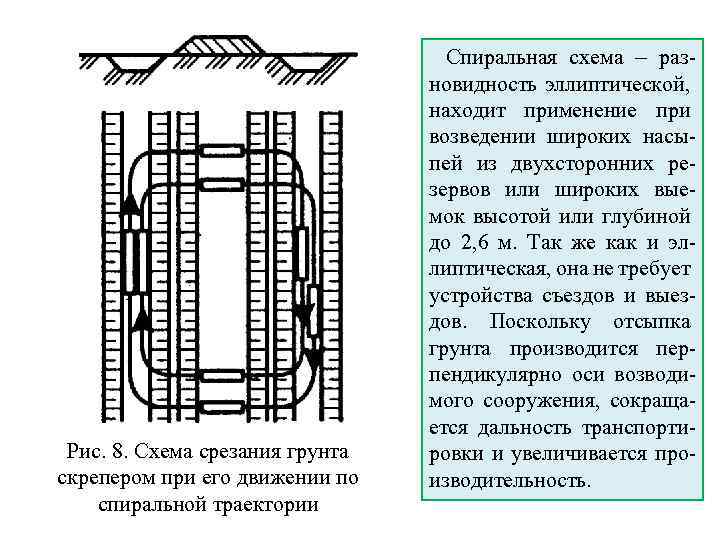 Рис. 8. Схема срезания грунта скрепером при его движении по спиральной траектории

Спиральная схема – разновидность эллиптической, находит применение при возведении широких насыпей из двухсторонних резервов или широких выемок высотой или глубиной до 2,6 м. Так же как и эллиптическая, она не требует устройства съездов и выездов. Поскольку отсыпка грунта производится перпендикулярно оси возводимого сооружения, сокращается дальность транспортировки и увеличивается производительность.